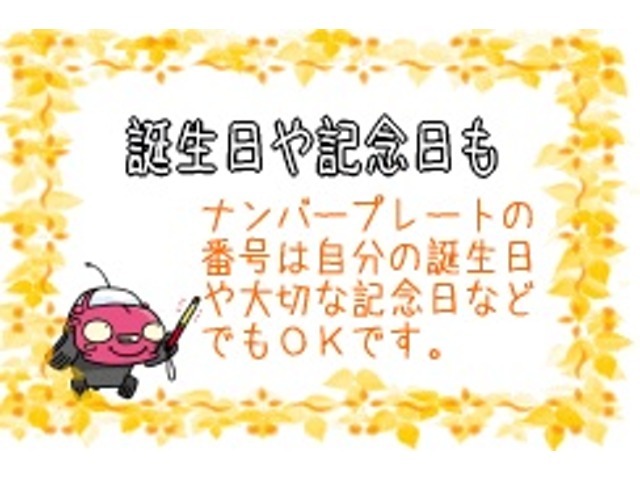 誕生日や記念日も

ナンバープレートの番号は自分の誕生日や大切な記念日などでもＯＫです。